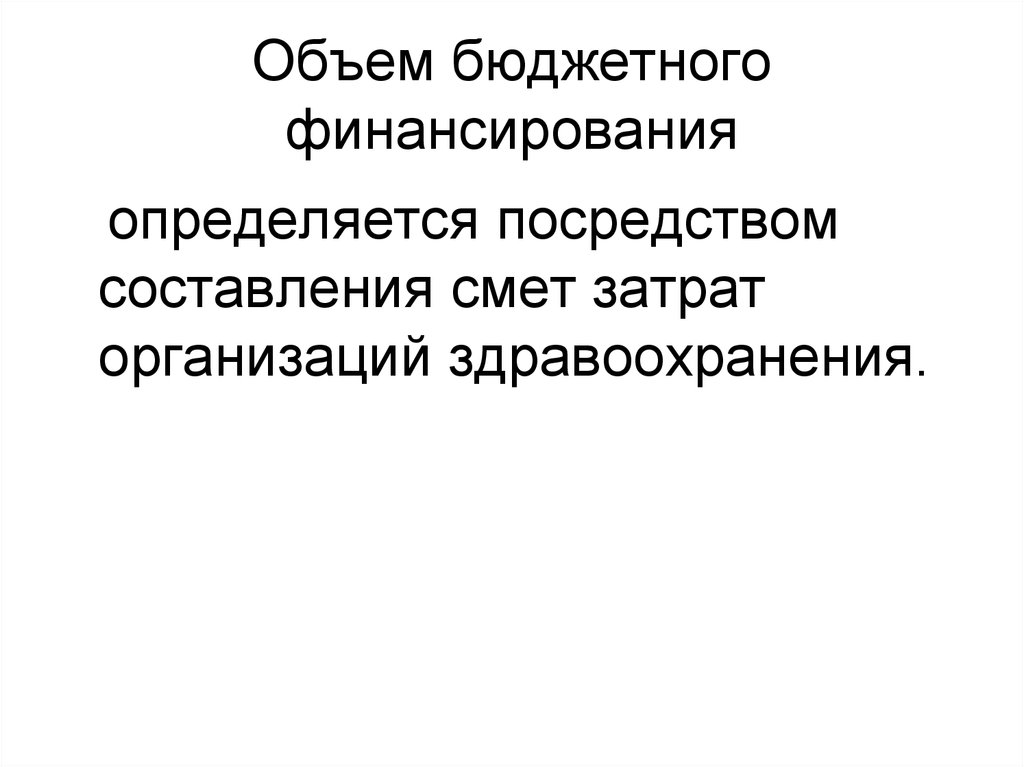 Объем бюджетного финансирования

определяется посредством составления смет затрат организаций здравоохранения.